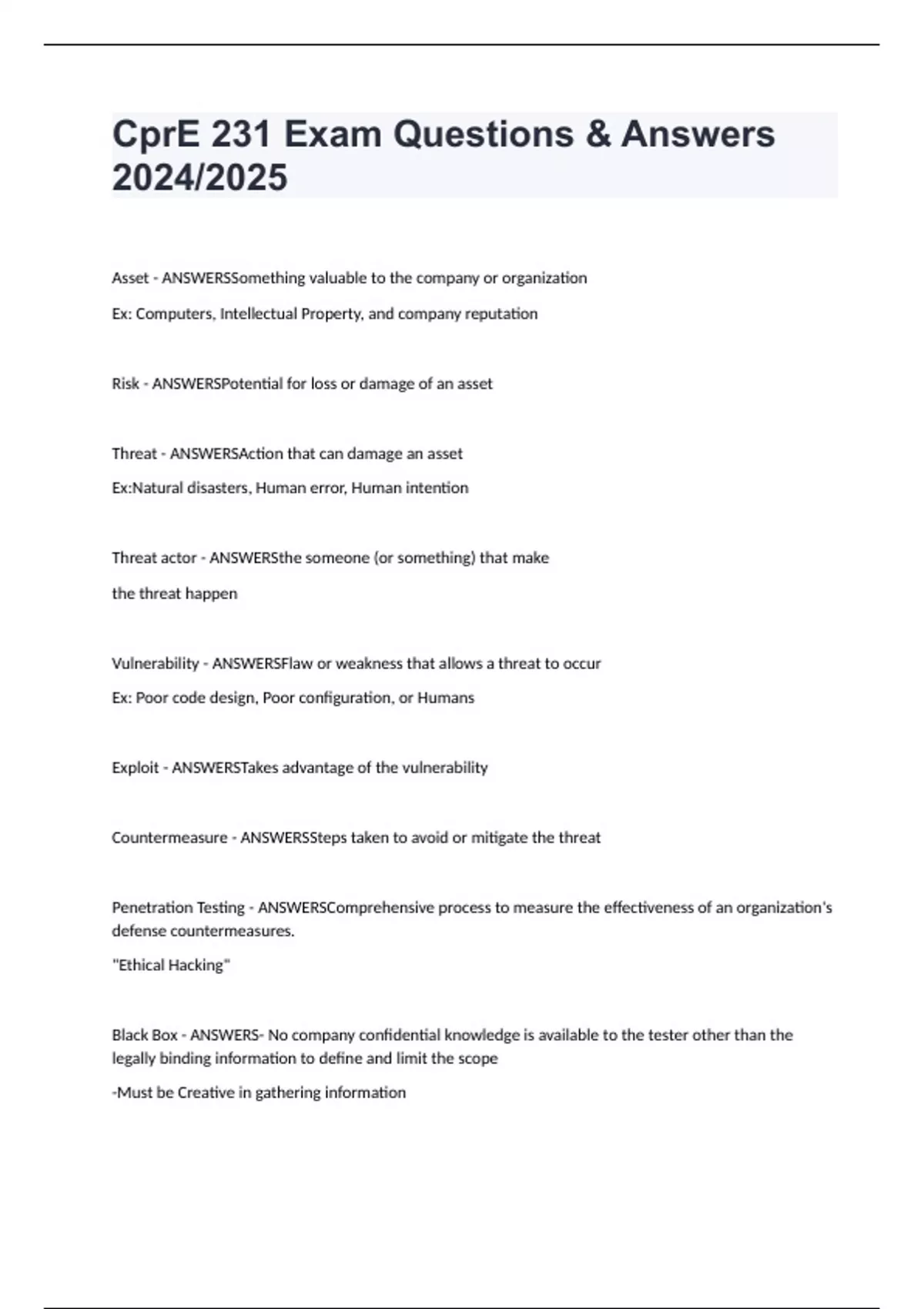 CprE 231 Exam Questions & Answers 2024/2025

Asset - ANSWERSSomething valuable to the company or organization

Ex: Computers, Intellectual Property, and company reputation

Risk - ANSWERSPotential for loss or damage of an asset

Threat - ANSWERSAction that can damage an asset

Ex:Natural disasters, Human error, Human intention

Threat actor - ANSWERSthe someone (or something) that make

the threat happen

Vulnerability - ANSWERSFlaw or weakness that allows a threat to occur

Ex: Poor code design, Poor configuration, or Humans

Exploit - ANSWERSTakes advantage of the vulnerability

Countermeasure - ANSWERSSteps taken to avoid or mitigate the threat

Penetration Testing - ANSWERSComprehensive process to measure the effectiveness of an organization's defense countermeasures.

"Ethical Hacking"

Black Box - ANSWERS- No company confidential knowledge is available to the tester other than the legally binding information to define and limit the scope

-Must be Creative in gathering information